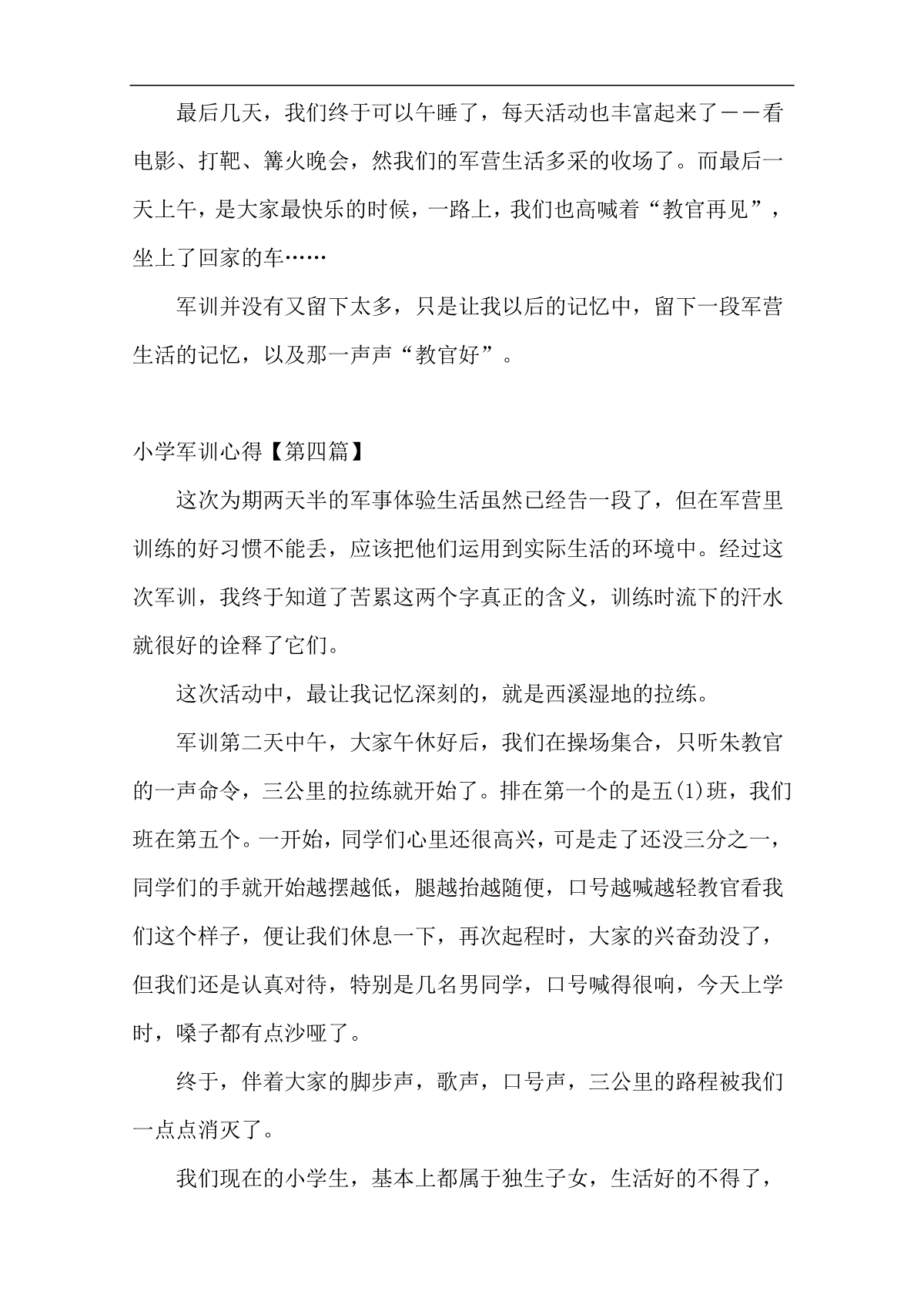 最后几天，我们终于可以午睡了，每天活动也丰富起来了——看电影、打靶、篝火晚会，然我们的军营生活多采的收场了。而最后一天上午，是大家最快乐的时候，一路上，我们也高喊着“教官再见”，坐上了回家的车……

军训并没有又留下太多，只是让我以后的记忆中，留下一段军营生活的记忆，以及那一声声“教官好”。

小学军训心得【第四篇】

这次为期两天半的军事体验生活虽然已经告一段了，但在军营里训练的好习惯不能丢，应该把他们运用到实际生活的环境中。经过这次军训，我终于知道了苦累这两个字真正的含义，训练时流下的汗水就很好的诠释了它们。

这次活动中，最让我记忆深刻的，就是西溪湿地的拉练。

军训第二天中午，大家午休好后，我们在操场集合，只听朱教官的一声命令，三公里的拉练就开始了。排在第一个的是五(1)班，我们班在第五个。一开始，同学们心里还很高兴，可是走了还没三分之一，同学们的手就开始越摆越低，腿越抬越随便，口号越喊越轻教官看我们这个样子，便让我们休息一下，再次起程时，大家的兴奋劲没了，但我们还是认真对待，特别是几名男同学，口号喊得很响，今天上学时，嗓子都有点沙哑了。

终于，伴着大家的脚步声，歌声，口号声，三公里的路程被我们一点点消灭了。

我们现在的小学生，基本上都属于独生子女，生活好的不得了，